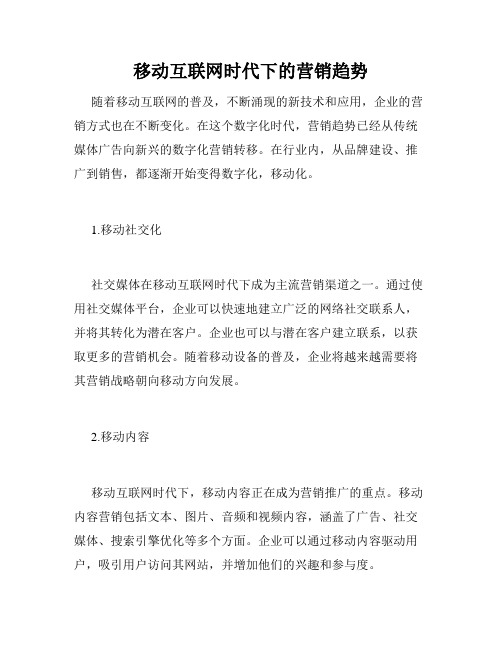 移动互联网时代下的营销趋势

随着移动互联网的普及，不断涌现的新技术和应用，企业的营销方式也在不断变化。在这个数字化时代，营销趋势已经从传统媒体广告向新兴的数字化营销转移。在行业内，从品牌建设、推广到销售，都逐渐开始变得数字化，移动化。

1.移动社交化

社交媒体在移动互联网时代下成为主流营销渠道之一。通过使用社交媒体平台，企业可以快速地建立广泛的网络社交联系人，并将其转化为潜在客户。企业也可以与潜在客户建立联系，以获取更多的营销机会。随着移动设备的普及，企业将越来越需要将其营销战略朝向移动方向发展。

2.移动内容

移动互联网时代下，移动内容正在成为营销推广的重点。移动内容营销包括文本、图片、音频和视频内容，涵盖了广告、社交媒体、搜索引擎优化等多个方面。企业可以通过移动内容驱动用户，吸引用户访问其网站，并增加他们的兴趣和参与度。